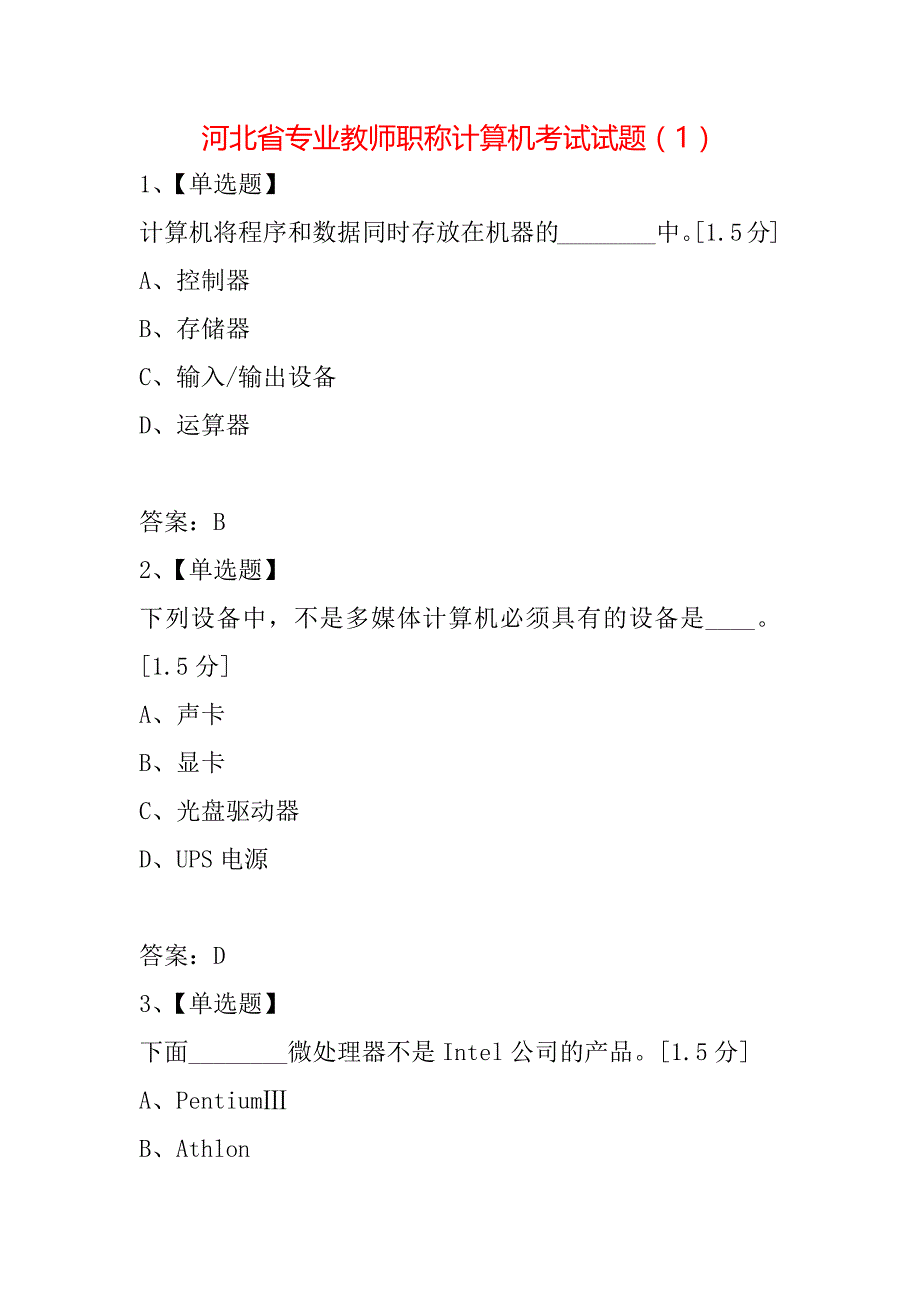 河北省专业教师职称计算机考试试题（1）

1、【单选题】

计算机将程序和数据同时存放在机器的________中。[1.5分]

A、控制器

B、存储器

C、输入/输出设备

D、运算器

答案：B

2、【单选题】

下列设备中，不是多媒体计算机必须具有的设备是____。[1.5分]

A、声卡

B、显卡

C、光盘驱动器

D、UPS电源

答案：D

3、【单选题】

下面________微处理器不是Intel公司的产品。[1.5分]

A、PentiumⅢ

B、Athlon